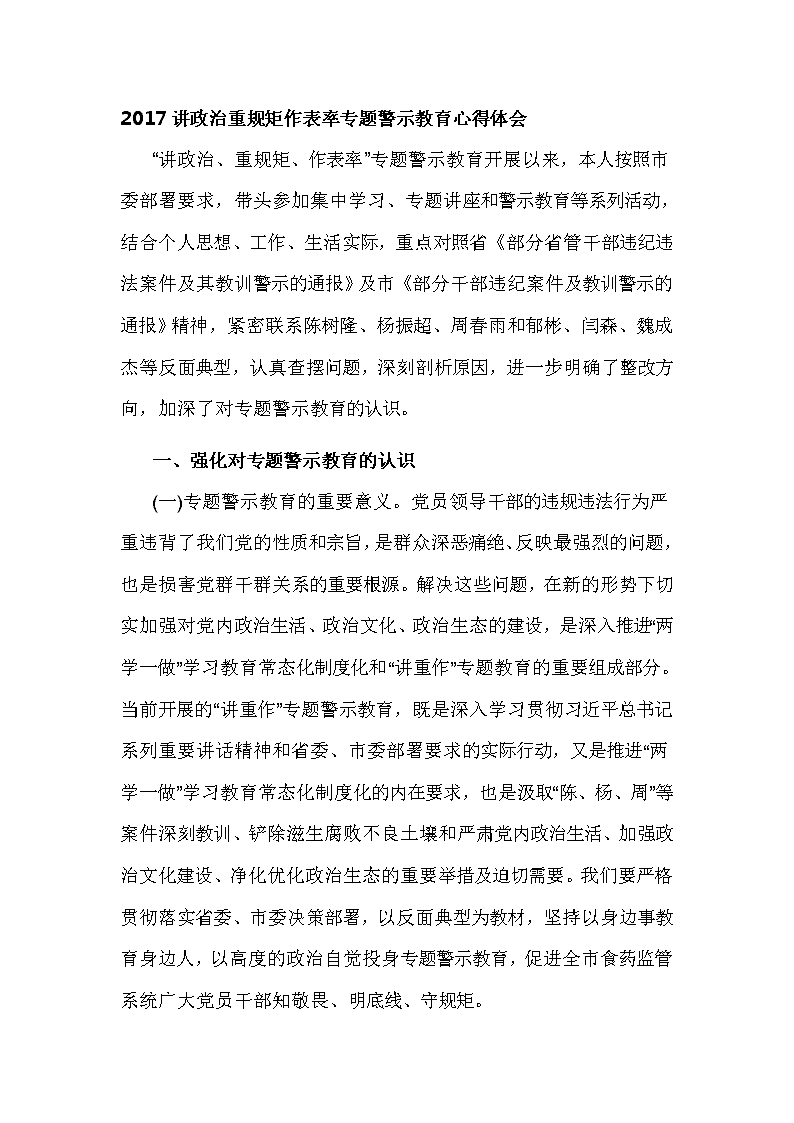 2017 讲政治重规矩作表率专题警示教育心得体会

“讲政治、重规矩、作表率”专题警示教育开展以来，本人按照市委部署要求，带头参加集中学习、专题讲座和警示教育等系列活动，结合个人思想、工作、生活实际，重点对照省《部分省管干部违纪违法案件及其教训警示的通报》及市《部分干部违纪案件及教训警示的通报》精神，紧密联系陈树隆、杨振超、周春雨和郁彬、闫森、魏成杰等反面典型，认真查摆问题，深刻剖析原因，进一步明确了整改方向，加深了对专题警示教育的认识。

一、强化对专题警示教育的认识

(一)专题警示教育的重要意义。党员领导干部的违规违法行为严重违背了我们党的性质和宗旨，是群众深恶痛绝、反映最强烈的问题，也是损害党群干群关系的重要根源。解决这些问题，在新的形势下切实加强对党内政治生活、政治文化、政治生态的建设，是深入推进“两学一做”学习教育常态化制度化和“讲重作”专题教育的重要组成部分。当前开展的“讲重作”专题警示教育，既是深入学习贯彻习近平总书记系列重要讲话精神和省委、市委部署要求的实际行动，又是推进“两学一做”学习教育常态化制度化的内在要求，也是汲取“陈、杨、周”等案件深刻教训、铲除滋生腐败不良土壤和严肃党内政治生活、加强政治文化建设、净化优化政治生态的重要举措及迫切需要。我们要严格贯彻落实省委、市委决策部署，以反面典型为教材，坚持以身边事教育身边人，以高度的政治自觉投身专题警示教育，促进全市食药监管系统广大党员干部知敬畏、明底线、守规矩。